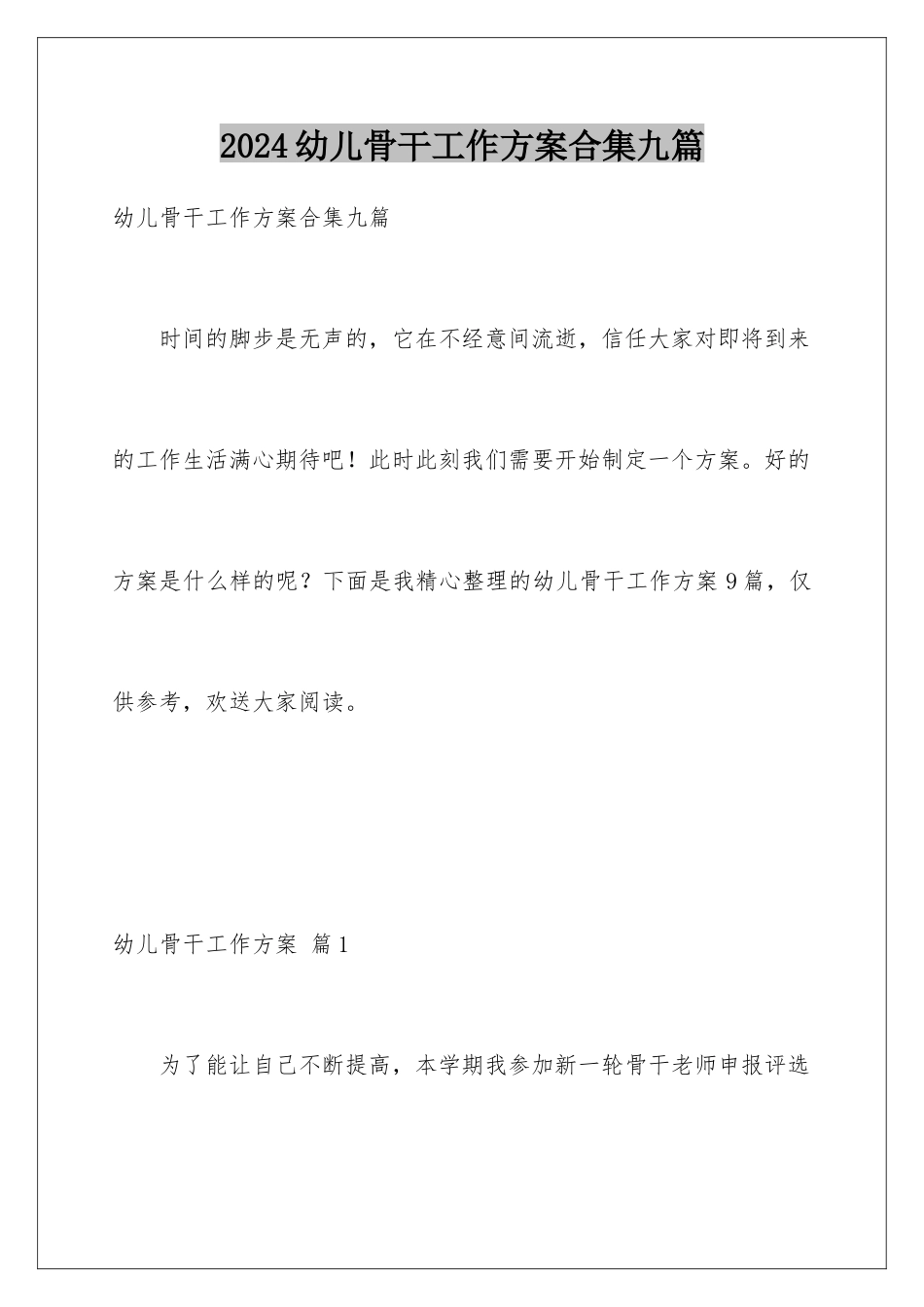 2024幼儿骨干工作方案合集九篇

幼儿骨干工作方案合集九篇

时间的脚步是无声的，它在不经意间流逝，信任大家对即将到来的工作生活满心期待吧！此时此刻我们需要开始制定一个方案。好的方案是什么样的呢？下面是我精心整理的幼儿骨干工作方案9篇，仅供参考，欢送大家阅读。

幼儿骨干工作方案 篇1

为了能让自己不断提高，本学期我参加新一轮骨干老师申报评选